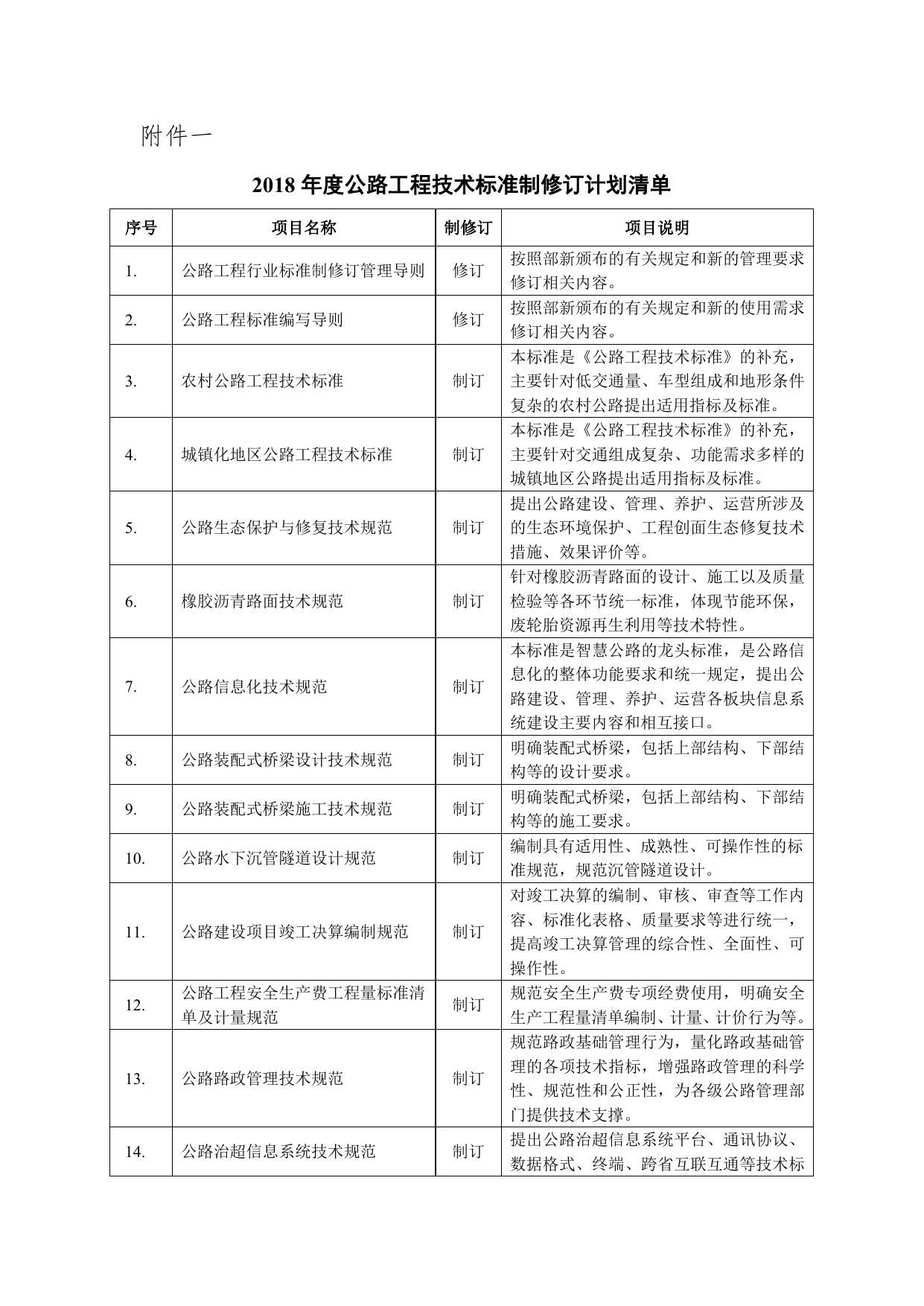 附件一

2018 年度公路工程技术标准制修订计划清单

| 序号 | 项目名称 | 制修订 | 项目说明 |
|---|---|---|---|
| 1. | 公路工程行业标准制修订管理导则 | 修订 | 按照部新颁布的有关规定和新的管理要求修订相关内容。 |
| 2. | 公路工程标准编写导则 | 修订 | 按照部新颁布的有关规定和新的使用需求修订相关内容。 |
| 3. | 农村公路工程技术标准 | 制订 | 本标准是《公路工程技术标准》的补充，主要针对低交通量、车型组成和地形条件复杂的农村公路提出适用指标及标准。 |
| 4. | 城镇化地区公路工程技术标准 | 制订 | 本标准是《公路工程技术标准》的补充，主要针对交通组成复杂、功能需求多样的城镇地区公路提出适用指标及标准。 |
| 5. | 公路生态保护与修复技术规范 | 制订 | 提出公路建设、管理、养护、运营所涉及的生态环境保护、工程创面生态修复技术措施、效果评价等。 |
| 6. | 橡胶沥青路面技术规范 | 制订 | 针对橡胶沥青路面的设计、施工以及质量检验等各环节统一标准，体现节能环保，废轮胎资源再生利用等技术特性。 |
| 7. | 公路信息化技术规范 | 制订 | 本标准是智慧公路的龙头标准，是公路信息化的整体功能要求和统一规定，提出公路建设、管理、养护、运营各板块信息系统建设主要内容和相互接口。 |
| 8. | 公路装配式桥梁设计技术规范 | 制订 | 明确装配式桥梁，包括上部结构、下部结构等的设计要求。 |
| 9. | 公路装配式桥梁施工技术规范 | 制订 | 明确装配式桥梁，包括上部结构、下部结构等的施工要求。 |
| 10. | 公路水下沉管隧道设计规范 | 制订 | 编制具有适用性、成熟性、可操作性的标准规范，规范沉管隧道设计。 |
| 11. | 公路建设项目竣工决算编制规范 | 制订 | 对竣工决算的编制、审核、审查等工作内容、标准化表格、质量要求等进行统一，提高竣工决算管理的综合性、全面性、可操作性。 |
| 12. | 公路工程安全生产费工程量标准清单及计量规范 | 制订 | 规范安全生产费专项经费使用，明确安全生产工程量清单编制、计量、计价行为等。 |
| 13. | 公路路政管理技术规范 | 制订 | 规范路政基础管理行为，量化路政基础管理的各项技术指标，增强路政管理的科学性、规范性和公正性，为各级公路管理部门提供技术支撑。 |
| 14. | 公路治超信息系统技术规范 | 制订 | 提出公路治超信息系统平台、通讯协议、数据格式、终端、跨省互联互通等技术标 |